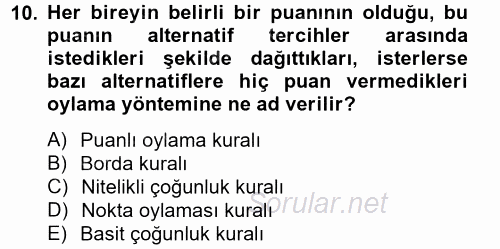 10. Her bireyin belirli bir puanının olduğu, bu puanın alternatif tercihler arasında istedikleri şekilde dağıttıkları, isterlerse bazı alternatiflere hiç puan vermedikleri oylama yöntemine ne ad verilir?

A) Puanlı oylama kuralı
B) Borda kuralı
C) Nitelikli çoğunluk kuralı
D) Nokta oylaması kuralı
E) Basit çoğunluk kuralı

Sorular.net